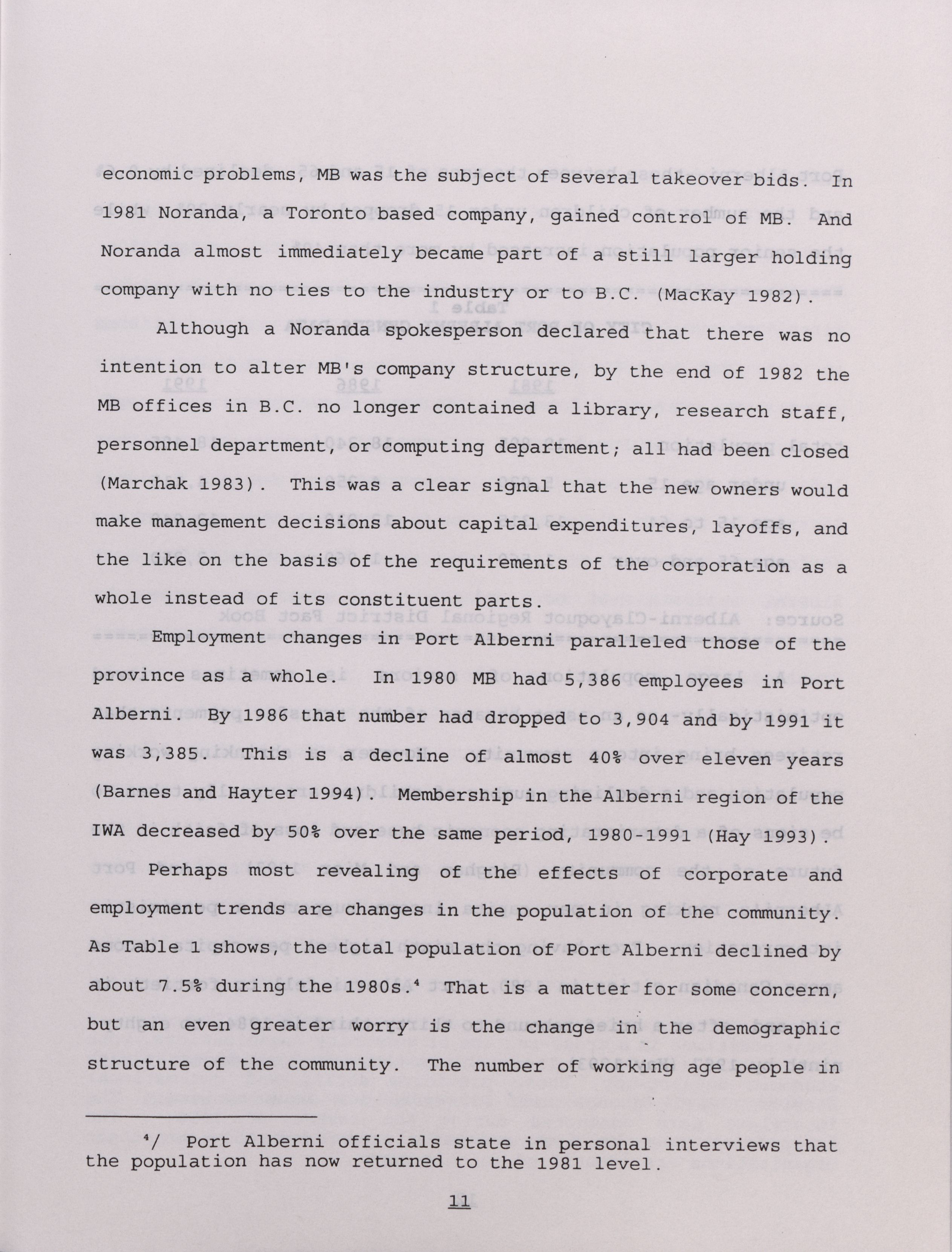 economic problems, MB was the subject of several takeover bids. In 1981 Noranda, a Toronto based company, gained control of MB. And Noranda almost immediately became part of a still larger holding company with no ties to the industry or to B.C. (MacKay 1982).

Although a Noranda spokesperson declared that there was no intention to alter MB's company structure, by the end of 1982 the MB offices in B.C. no longer contained a library, research staff, personnel department, or computing department; all had been closed (Marchak 1983). This was a clear signal that the new owners would make management decisions about capital expenditures, layoffs, and the like on the basis of the requirements of the corporation as a whole instead of its constituent parts.

Employment changes in Port Alberni paralleled those of the province as a whole. In 1980 MB had 5,386 employees in Port Alberni. By 1986 that number had dropped to 3,904 and by 1991 it was 3,385. This is a decline of almost 40% over eleven years (Barnes and Hayter 1994). Membership in the Alberni region of the IWA decreased by 50% over the same period, 1980-1991 (Hay 1993).

Perhaps most revealing of the effects of corporate and employment trends are changes in the population of the community. As Table 1 shows, the total population of Port Alberni declined by about 7.5% during the 1980s.$^4$ That is a matter for some concern, but an even greater worry is the change in the demographic structure of the community. The number of working age people in

$^4$/ Port Alberni officials state in personal interviews that the population has now returned to the 1981 level.

11